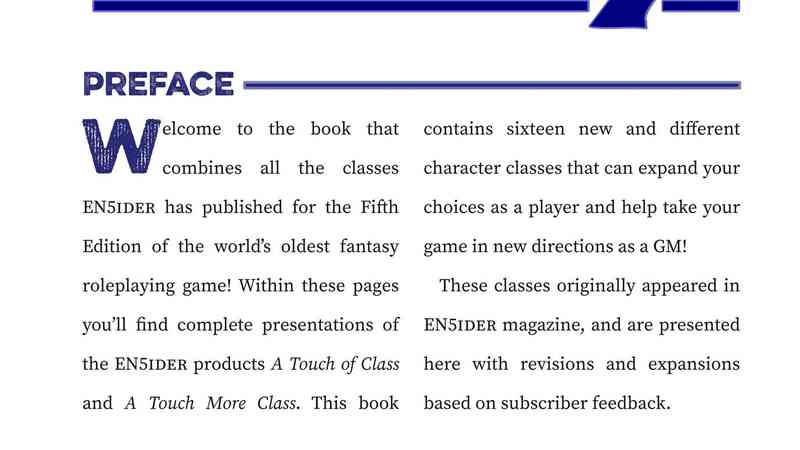 PREFACE

Welcome to the book that combines all the classes EN5IDER has published for the Fifth Edition of the world's oldest fantasy roleplaying game! Within these pages you'll find complete presentations of the EN5IDER products A Touch of Class and A Touch More Class. This book contains sixteen new and different character classes that can expand your choices as a player and help take your game in new directions as a GM!

These classes originally appeared in EN5IDER magazine, and are presented here with revisions and expansions based on subscriber feedback.